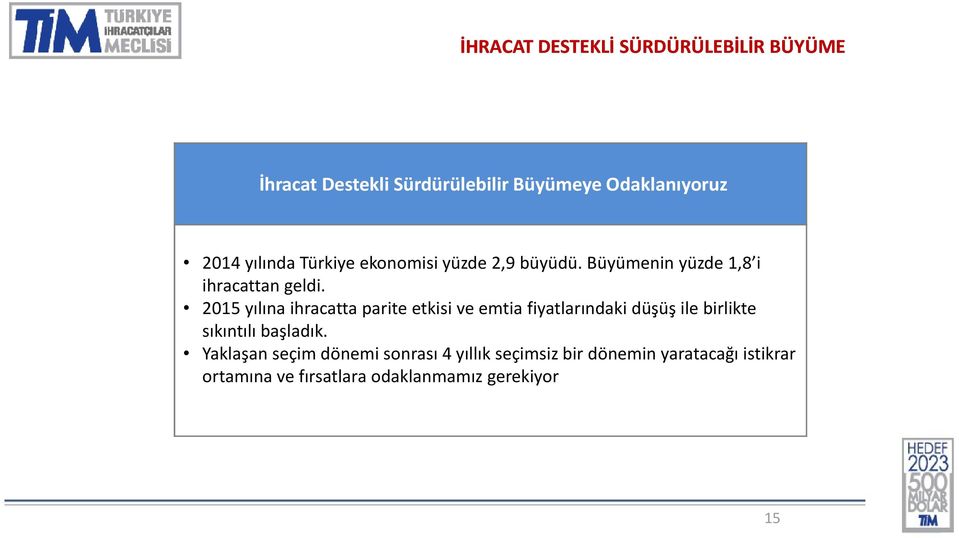 TİM TÜRKİYE İHRACATÇILAR MECLİSİ

İHRACAT DESTEKLİ SÜRDÜRÜLEBİLİR BÜYÜME

İhracat Destekli Sürdürülebilir Büyümeye Odaklanıyoruz

• 2014 yılında Türkiye ekonomisi yüzde 2,9 büyüdü. Büyümenin yüzde 1,8'i ihracattan geldi.
• 2015 yılına ihracatta parite etkisi ve emtia fiyatlarındaki düşüş ile birlikte sıkıntılı başladık.
• Yaklaşan seçim dönemi sonrası 4 yıllık seçimsiz bir dönemin yaratacağı istikrar ortamına ve fırsatlara odaklanmamız gerekiyor

HEDEF 2023 500 MİLYAR DOLAR TİM

15